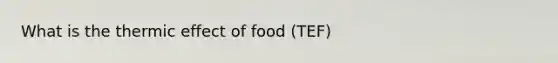 What is the thermic effect of food (TEF)